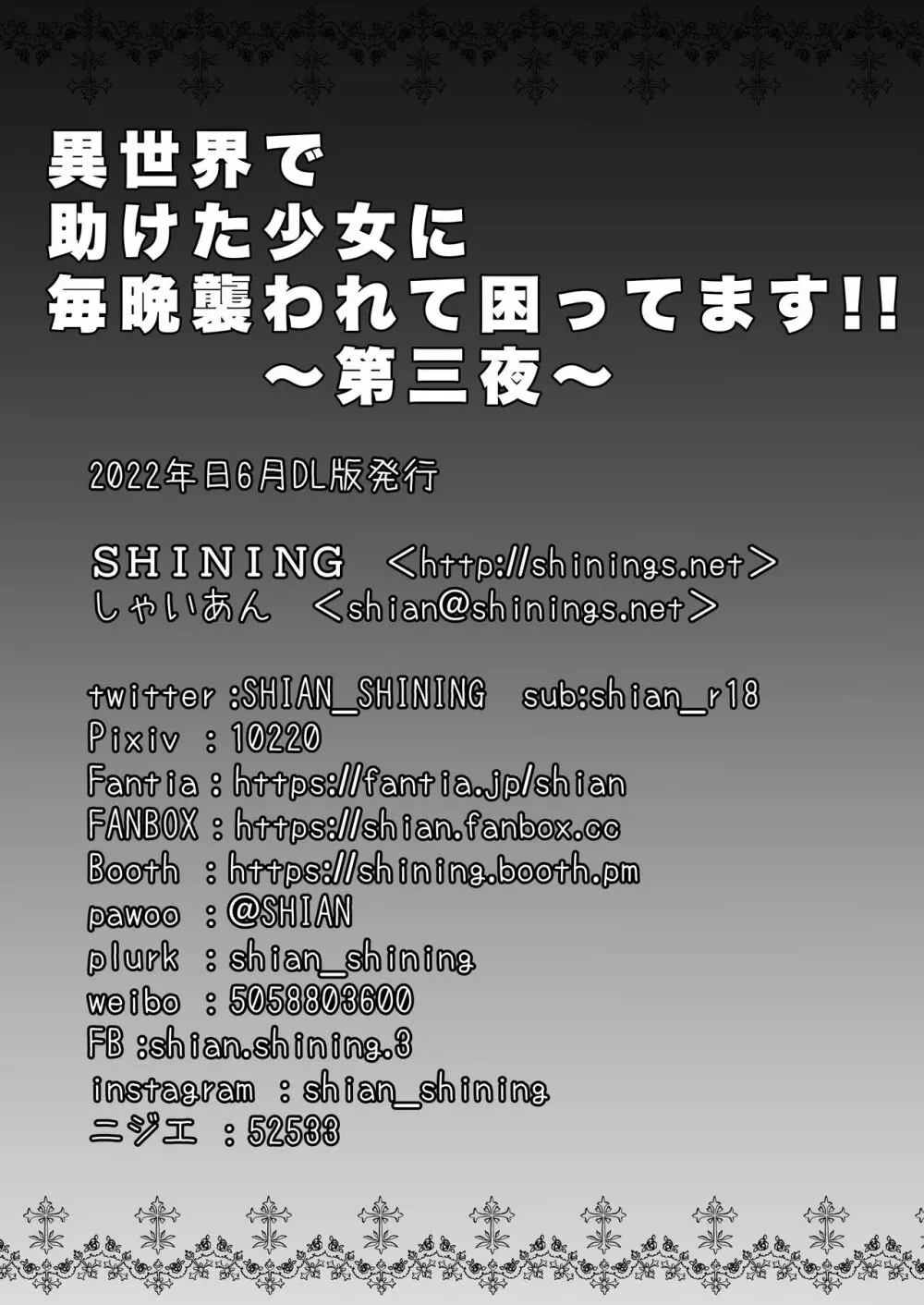 異世界で
助けた少女に
毎晩襲われて困ってます!!
～第三夜～

2022年日6月DL版発行

SHINING <http://shinings.net>
しゃいあん <shian@shinings.net>

twitter :SHIAN_SHINING sub:shian_r18
Pixiv : 10220
Fantia : https://fantia.jp/shian
FANBOX : https://shian.fanbox.cc
Booth : https://shining.booth.pm
pawoo : @SHIAN
plurk : shian_shining
weibo : 5058803600
FB :shian.shining.3
instagram : shian_shining
ニジエ : 52533